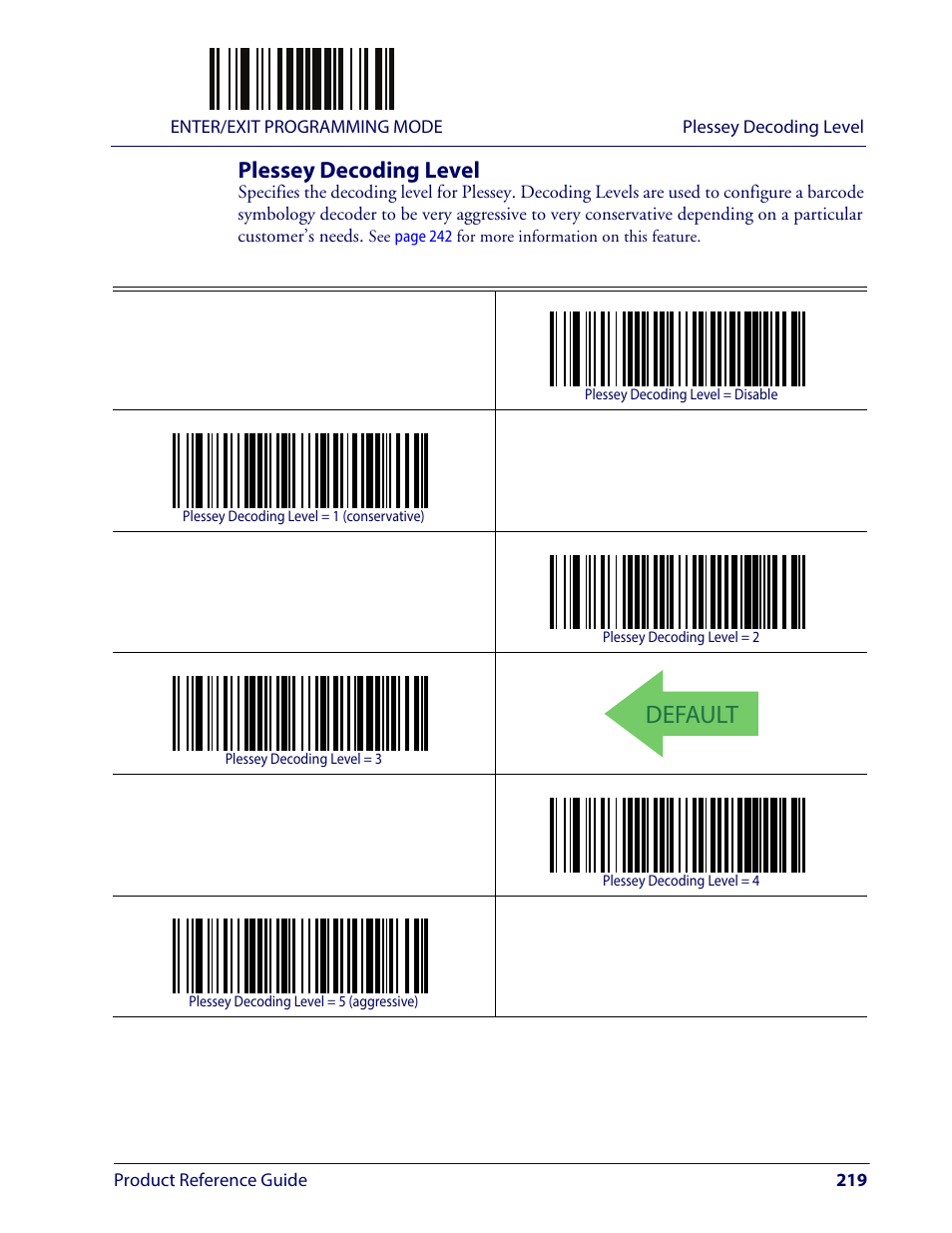 ENTER/EXIT PROGRAMMING MODE

Plessey Decoding Level

Plessey Decoding Level

Specifies the decoding level for Plessey. Decoding Levels are used to configure a barcode symbology decoder to be very aggressive to very conservative depending on a particular customer's needs. See page 242 for more information on this feature.

| | |
|---|---|
| | Plessey Decoding Level = Disable |
| Plessey Decoding Level = 1 (conservative) | |
| | Plessey Decoding Level = 2 |
| Plessey Decoding Level = 3 | DEFAULT |
| | Plessey Decoding Level = 4 |
| Plessey Decoding Level = 5 (aggressive) | |

Product Reference Guide

219